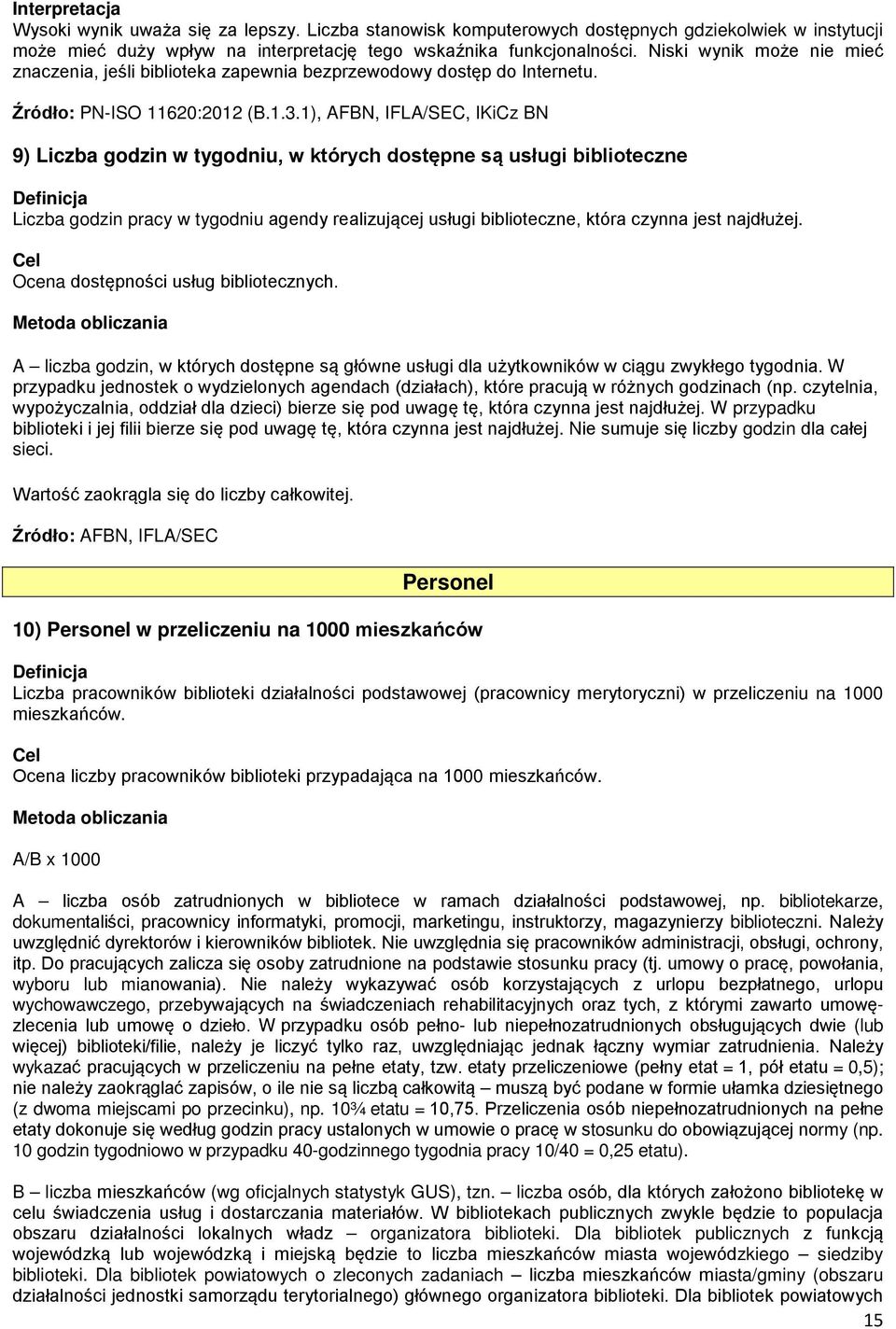 Interpretacja
Wysoki wynik uważa się za lepszy. Liczba stanowisk komputerowych dostępnych gdziekolwiek w instytucji może mieć duży wpływ na interpretację tego wskaźnika funkcjonalności. Niski wynik może nie mieć znaczenia, jeśli biblioteka zapewnia bezprzewodowy dostęp do Internetu.

Źródło: PN-ISO 11620:2012 (B.1.3.1), AFBN, IFLA/SEC, IKiCz BN

9) Liczba godzin w tygodniu, w których dostępne są usługi biblioteczne

Definicja
Liczba godzin pracy w tygodniu agendy realizującej usługi biblioteczne, która czynna jest najdłużej.

Cel
Ocena dostępności usług bibliotecznych.

Metoda obliczania

A – liczba godzin, w których dostępne są główne usługi dla użytkowników w ciągu zwykłego tygodnia. W przypadku jednostek o wydzielonych agendach (działach), które pracują w różnych godzinach (np. czytelnia, wypożyczalnia, oddział dla dzieci) bierze się pod uwagę tę, która czynna jest najdłużej. W przypadku biblioteki i jej filii bierze się pod uwagę tę, która czynna jest najdłużej. Nie sumuje się liczby godzin dla całej sieci.

Wartość zaokrągla się do liczby całkowitej.

Źródło: AFBN, IFLA/SEC

Personel

10) Personel w przeliczeniu na 1000 mieszkańców

Definicja
Liczba pracowników biblioteki działalności podstawowej (pracownicy merytoryczni) w przeliczeniu na 1000 mieszkańców.

Cel
Ocena liczby pracowników biblioteki przypadająca na 1000 mieszkańców.

Metoda obliczania

A/B x 1000

A – liczba osób zatrudnionych w bibliotece w ramach działalności podstawowej, np. bibliotekarze, dokumentaliści, pracownicy informatyki, promocji, marketingu, instruktorzy, magazynierzy biblioteczni. Należy uwzględnić dyrektorów i kierowników bibliotek. Nie uwzględnia się pracowników administracji, obsługi, ochrony, itp. Do pracujących zalicza się osoby zatrudnione na podstawie stosunku pracy (tj. umowy o pracę, powołania, wyboru lub mianowania). Nie należy wykazywać osób korzystających z urlopu bezpłatnego, urlopu wychowawczego, przebywających na świadczeniach rehabilitacyjnych oraz tych, z którymi zawarto umowę-zlecenia lub umowę o dzieło. W przypadku osób pełno- lub niepełnozatrudnionych obsługujących dwie (lub więcej) biblioteki/filie, należy je liczyć tylko raz, uwzględniając jednak łączny wymiar zatrudnienia. Należy wykazać pracujących w przeliczeniu na pełne etaty, tzw. etaty przeliczeniowe (pełny etat = 1, pół etatu = 0,5); nie należy zaokrąglać zapisów, o ile nie są liczbą całkowitą – muszą być podane w formie ułamka dziesiętnego (z dwoma miejscami po przecinku), np. 10¾ etatu = 10,75. Przeliczenia osób niepełnozatrudnionych na pełne etaty dokonuje się według godzin pracy ustalonych w umowie o pracę w stosunku do obowiązującej normy (np. 10 godzin tygodniowo w przypadku 40-godzinnego tygodnia pracy 10/40 = 0,25 etatu).

B – liczba mieszkańców (wg oficjalnych statystyk GUS), tzn. – liczba osób, dla których założono bibliotekę w celu świadczenia usług i dostarczania materiałów. W bibliotekach publicznych zwykle będzie to populacja obszaru działalności lokalnych władz – organizatora biblioteki. Dla bibliotek publicznych z funkcją wojewódzką lub wojewódzką i miejską będzie to liczba mieszkańców miasta wojewódzkiego – siedziby biblioteki. Dla bibliotek powiatowych o zleconych zadaniach – liczba mieszkańców miasta/gminy (obszaru działalności jednostki samorządu terytorialnego) głównego organizatora biblioteki. Dla bibliotek powiatowych

15